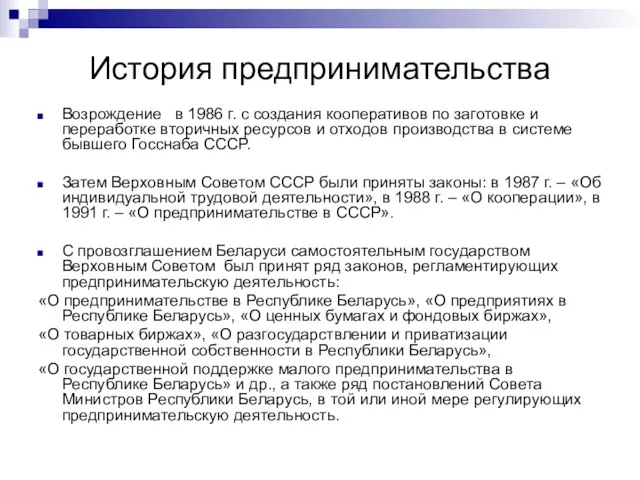 История предпринимательства

Возрождение в 1986 г. с создания кооперативов по заготовке и переработке вторичных ресурсов и отходов производства в системе бывшего Госснаба СССР.

Затем Верховным Советом СССР были приняты законы: в 1987 г. – «Об индивидуальной трудовой деятельности», в 1988 г. – «О кооперации», в 1991 г. – «О предпринимательстве в СССР».

С провозглашением Беларуси самостоятельным государством Верховным Советом был принят ряд законов, регламентирующих предпринимательскую деятельность:
«О предпринимательстве в Республике Беларусь», «О предприятиях в Республике Беларусь», «О ценных бумагах и фондовых биржах»,
«О товарных биржах», «О разгосударствлении и приватизации государственной собственности в Республики Беларусь»,
«О государственной поддержке малого предпринимательства в Республике Беларусь» и др., а также ряд постановлений Совета Министров Республики Беларусь, в той или иной мере регулирующих предпринимательскую деятельность.